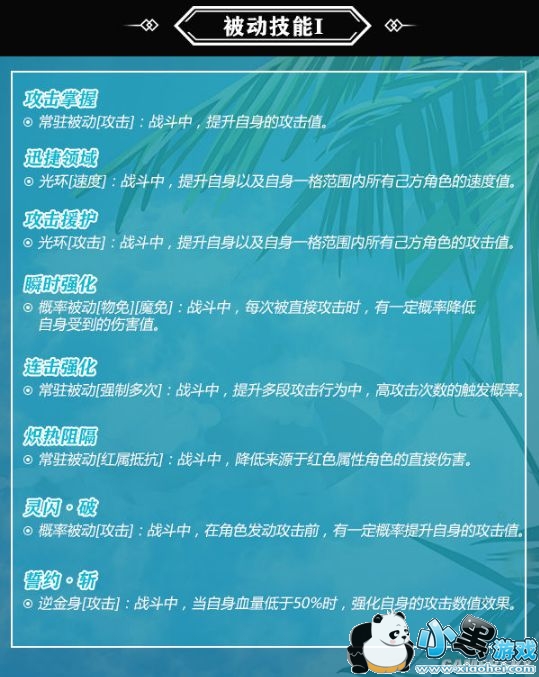 被动技能I

攻击掌握
⊙ 常驻被动[攻击]：战斗中，提升自身的攻击值。

迅捷领域
⊙ 光环[速度]：战斗中，提升自身以及自身一格范围内所有己方角色的速度值。

攻击援护
⊙ 光环[攻击]：战斗中，提升自身以及自身一格范围内所有己方角色的攻击值。

瞬时强化
⊙ 概率被动[物免][魔免]：战斗中，每次被直接攻击时，有一定概率降低自身受到的伤害值。

连击强化
⊙ 常驻被动[强制多次]：战斗中，提升多段攻击行为中，高攻击次数的触发概率。

炽热阻隔
⊙ 常驻被动[红属抵抗]：战斗中，降低来源于红色属性角色的直接伤害。

灵闪·破
⊙ 概率被动[攻击]：战斗中，在角色发动攻击前，有一定概率提升自身的攻击值。

誓约·斩
⊙ 逆金身[攻击]：战斗中，当自身血量低于50%时，强化自身的攻击数值效果。

小黑游戏
www.xiaohei.com